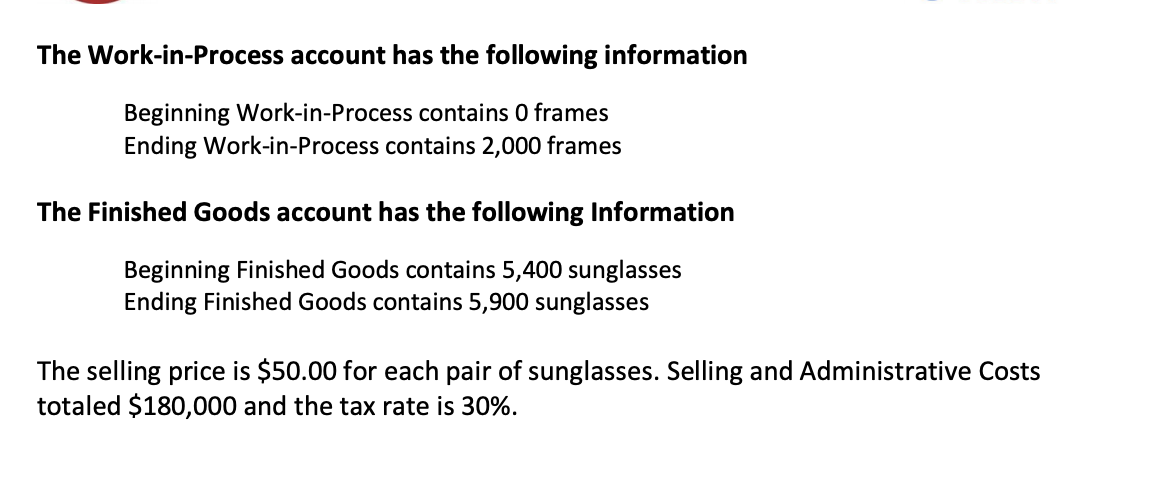 The Work-in-Process account has the following information

Beginning Work-in-Process contains 0 frames
Ending Work-in-Process contains 2,000 frames

The Finished Goods account has the following Information

Beginning Finished Goods contains 5,400 sunglasses
Ending Finished Goods contains 5,900 sunglasses

The selling price is \$50.00 for each pair of sunglasses. Selling and Administrative Costs totaled \$180,000 and the tax rate is 30%.